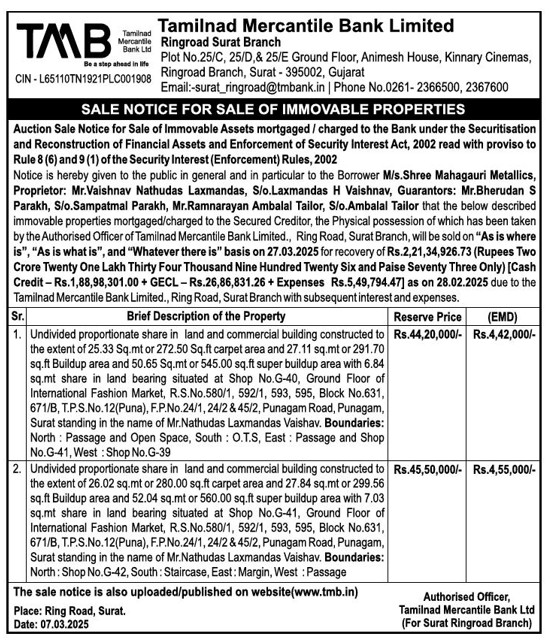 TMB Tamilnad Mercantile Bank Ltd
Be a step ahead in life
CIN - L65110TN1921PLC001908

Tamilnad Mercantile Bank Limited
Ringroad Surat Branch
Plot No.25/C, 25/D,& 25/E Ground Floor, Animesh House, Kinnary Cinemas, Ringroad Branch, Surat - 395002, Gujarat
Email:-surat_ringroad@tmbank.in | Phone No.0261- 2366500, 2367600

SALE NOTICE FOR SALE OF IMMOVABLE PROPERTIES

Auction Sale Notice for Sale of Immovable Assets mortgaged / charged to the Bank under the Securitisation and Reconstruction of Financial Assets and Enforcement of Security Interest Act, 2002 read with proviso to Rule 8 (6) and 9 (1) of the Security Interest (Enforcement) Rules, 2002

Notice is hereby given to the public in general and in particular to the Borrower M/s.Shree Mahagauri Metallics, Proprietor: Mr.Vaishnav Nathudas Laxmandas, S/o.Laxmandas H Vaishnav, Guarantors: Mr.Bherudan S Parakh, S/o.Sampatmal Parakh, Mr.Ramnarayan Ambalal Tailor, S/o.Ambalal Tailor that the below described immovable properties mortgaged/charged to the Secured Creditor, the Physical possession of which has been taken by the Authorised Officer of Tamilnad Mercantile Bank Limited., Ring Road, Surat Branch, will be sold on "As is where is", "As is what is", and "Whatever there is" basis on 27.03.2025 for recovery of Rs.2,21,34,926.73 (Rupees Two Crore Twenty One Lakh Thirty Four Thousand Nine Hundred Twenty Six and Paise Seventy Three Only) [Cash Credit – Rs.1,88,98,301.00 + GECL – Rs.26,86,831.26 + Expenses Rs.5,49,794.47] as on 28.02.2025 due to the Tamilnad Mercantile Bank Limited., Ring Road, Surat Branch with subsequent interest and expenses.

| Sr. | Brief Description of the Property | Reserve Price | (EMD) |
|---|---|---|---|
| 1. | Undivided proportionate share in land and commercial building constructed to the extent of 25.33 Sq.mt or 272.50 Sq.ft carpet area and 27.11 sq.mt or 291.70 sq.ft Buildup area and 50.65 Sq.mt or 545.00 sq.ft super buildup area with 6.84 sq.mt share in land bearing situated at Shop No.G-40, Ground Floor of International Fashion Market, R.S.No.580/1, 592/1, 593, 595, Block No.631, 671/B, T.P.S.No.12(Puna), F.P.No.24/1, 24/2 & 45/2, Punagam Road, Punagam, Surat standing in the name of Mr.Nathudas Laxmandas Vaishav. Boundaries: North : Passage and Open Space, South : O.T.S, East : Passage and Shop No.G-41, West : Shop No.G-39 | Rs.44,20,000/- | Rs.4,42,000/- |
| 2. | Undivided proportionate share in land and commercial building constructed to the extent of 26.02 sq.mt or 280.00 sq.ft carpet area and 27.84 sq.mt or 299.56 sq.ft Buildup area and 52.04 sq.mt or 560.00 sq.ft super buildup area with 7.03 sq.mt share in land bearing situated at Shop No.G-41, Ground Floor of International Fashion Market, R.S.No.580/1, 592/1, 593, 595, Block No.631, 671/B, T.P.S.No.12(Puna), F.P.No.24/1, 24/2 & 45/2, Punagam Road, Punagam, Surat standing in the name of Mr.Nathudas Laxmandas Vaishav. Boundaries: North : Shop No.G-42, South : Staircase, East : Margin, West : Passage | Rs.45,50,000/- | Rs.4,55,000/- |

The sale notice is also uploaded/published on website(www.tmb.in)

Place: Ring Road, Surat.
Date: 07.03.2025

Authorised Officer,
Tamilnad Mercantile Bank Ltd
(For Surat Ringroad Branch)